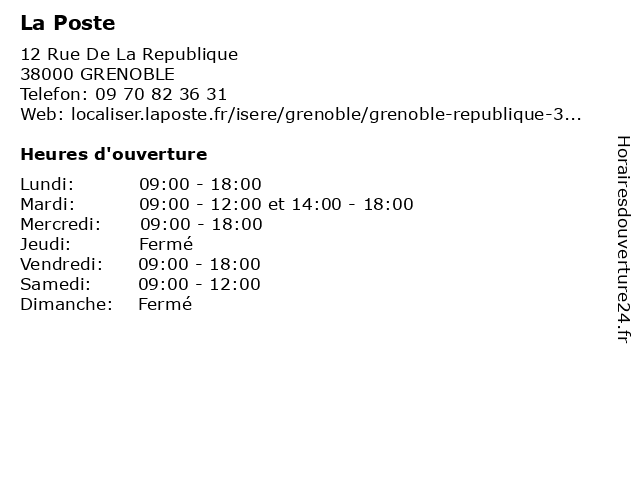 La Poste

12 Rue De La Republique
38000 GRENOBLE
Telefon: 09 70 82 36 31
Web: localiser.laposte.fr/isere/grenoble/grenoble-republique-3...

Heures d'ouverture

| | |
|---|---|
| Lundi: | 09:00 - 18:00 |
| Mardi: | 09:00 - 12:00 et 14:00 - 18:00 |
| Mercredi: | 09:00 - 18:00 |
| Jeudi: | Fermé |
| Vendredi: | 09:00 - 18:00 |
| Samedi: | 09:00 - 12:00 |
| Dimanche: | Fermé |

Horairesdouverture24.fr